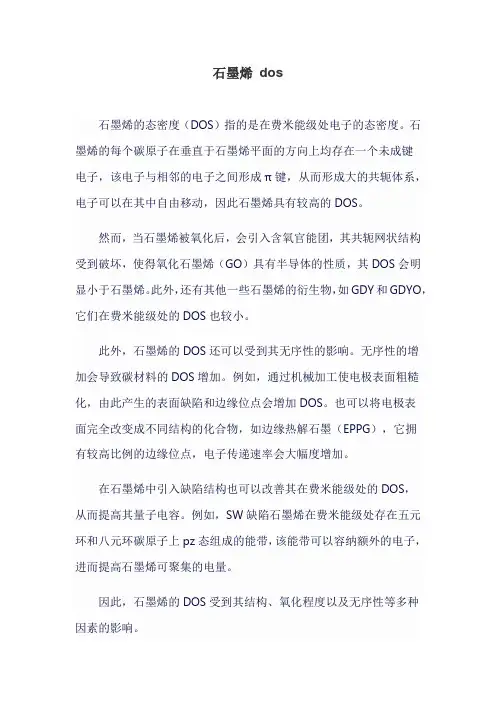 石墨烯 dos

石墨烯的态密度（DOS）指的是在费米能级处电子的态密度。石墨烯的每个碳原子在垂直于石墨烯平面的方向上均存在一个未成键电子，该电子与相邻的电子之间形成 π 键，从而形成大的共轭体系，电子可以在其中自由移动，因此石墨烯具有较高的 DOS。

然而，当石墨烯被氧化后，会引入含氧官能团，其共轭网状结构受到破坏，使得氧化石墨烯（GO）具有半导体的性质，其 DOS 会明显小于石墨烯。此外，还有其他一些石墨烯的衍生物，如 GDY 和 GDYO，它们在费米能级处的 DOS 也较小。

此外，石墨烯的 DOS 还可以受到其无序性的影响。无序性的增加会导致碳材料的 DOS 增加。例如，通过机械加工使电极表面粗糙化，由此产生的表面缺陷和边缘位点会增加 DOS。也可以将电极表面完全改变成不同结构的化合物，如边缘热解石墨（EPPG），它拥有较高比例的边缘位点，电子传递速率会大幅度增加。

在石墨烯中引入缺陷结构也可以改善其在费米能级处的 DOS，从而提高其量子电容。例如，SW 缺陷石墨烯在费米能级处存在五元环和八元环碳原子上 pz 态组成的能带，该能带可以容纳额外的电子，进而提高石墨烯可聚集的电量。

因此，石墨烯的 DOS 受到其结构、氧化程度以及无序性等多种因素的影响。